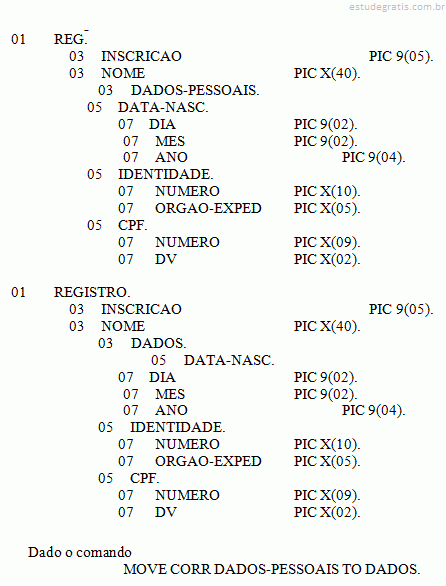 estudegratis.com.br

01 REG.
03 INSCRICAO PIC 9(05).
03 NOME PIC X(40).
03 DADOS-PESSOAIS.
05 DATA-NASC.
07 DIA PIC 9(02).
07 MES PIC 9(02).
07 ANO PIC 9(04).
05 IDENTIDADE.
07 NUMERO PIC X(10).
07 ORGAO-EXPED PIC X(05).
05 CPF.
07 NUMERO PIC X(09).
07 DV PIC X(02).

01 REGISTRO.
03 INSCRICAO PIC 9(05).
03 NOME PIC X(40).
03 DADOS.
05 DATA-NASC.
07 DIA PIC 9(02).
07 MES PIC 9(02).
07 ANO PIC 9(04).
05 IDENTIDADE.
07 NUMERO PIC X(10).
07 ORGAO-EXPED PIC X(05).
05 CPF.
07 NUMERO PIC X(09).
07 DV PIC X(02).

Dado o comando
MOVE CORR DADOS-PESSOAIS TO DADOS.